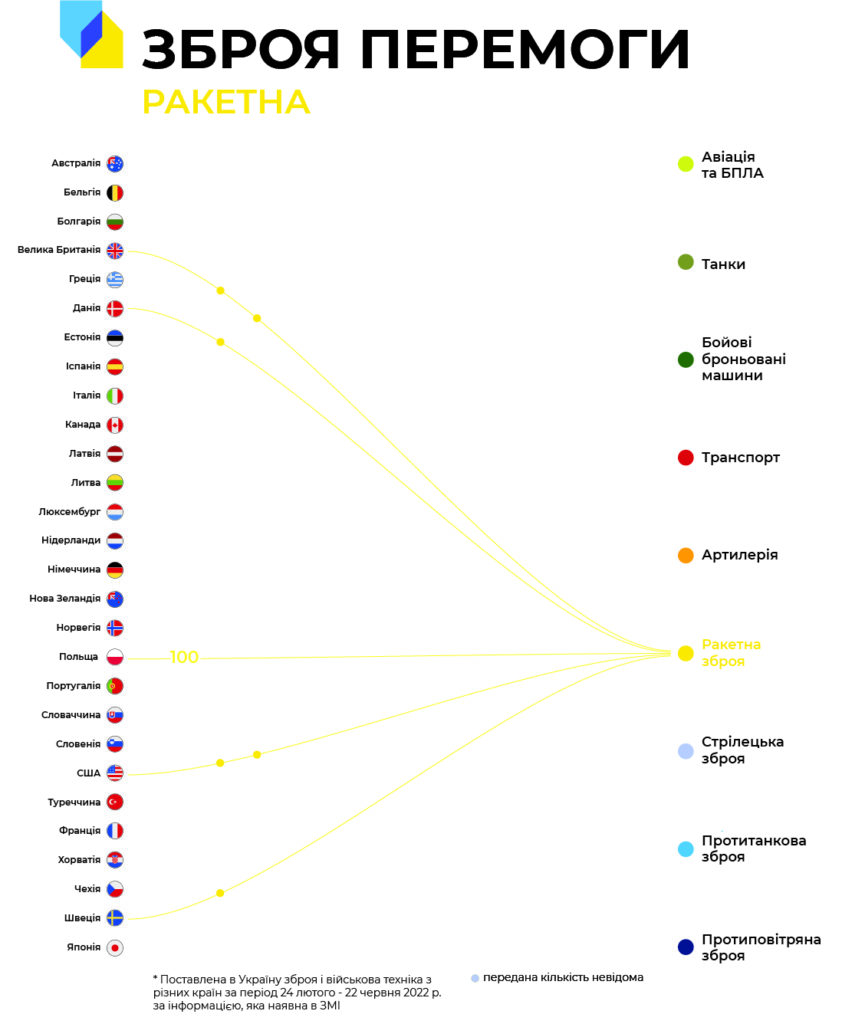 ЗБРОЯ ПЕРЕМОГИ
РАКЕТНА

Австралія
Бельгія
Болгарія
Велика Британія
Греція
Данія
Естонія
Іспанія
Італія
Канада
Латвія
Литва
Люксембург
Нідерланди
Німеччина
Нова Зеландія
Норвегія
Польща
Португалія
Словаччина
Словенія
США
Туреччина
Франція
Хорватія
Чехія
Швеція
Японія

100

Авіація та БПЛА
Танки
Бойові броньовані машини
Транспорт
Артилерія
Ракетна зброя
Стрілецька зброя
Протитанкова зброя
Протиповітряна зброя

* Поставлена в Україну зброя і військова техніка з різних країн за період 24 лютого - 22 червня 2022 р. за інформацією, яка наявна в ЗМІ

передана кількість невідома